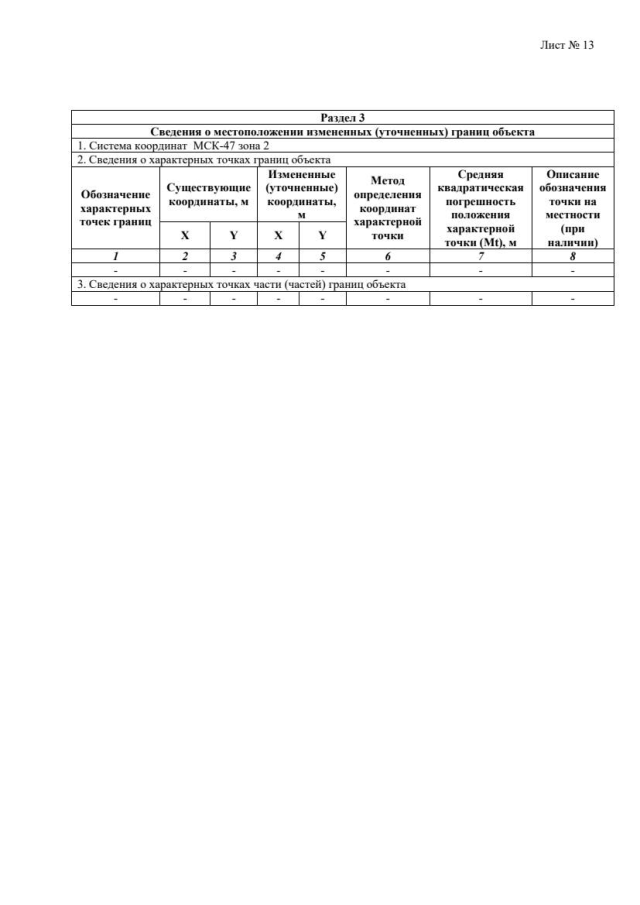 Лист № 13

| Раздел 3 | | | | | | | |
|---|---|---|---|---|---|---|---|
| Сведения о местоположении измененных (уточненных) границ объекта | | | | | | | |
| 1. Система координат МСК-47 зона 2 | | | | | | | |
| 2. Сведения о характерных точках границ объекта | | | | | | | |
| Обозначение характерных точек границ | Существующие координаты, м | | Измененные (уточненные) координаты, м | | Метод определения координат характерной точки | Средняя квадратическая погрешность положения характерной точки (Mt), м | Описание обозначения точки на местности (при наличии) |
| | X | Y | X | Y | | | |
| 1 | 2 | 3 | 4 | 5 | 6 | 7 | 8 |
| - | - | - | - | - | - | - | - |
| 3. Сведения о характерных точках части (частей) границ объекта | | | | | | | |
| - | - | - | - | - | - | - | - |